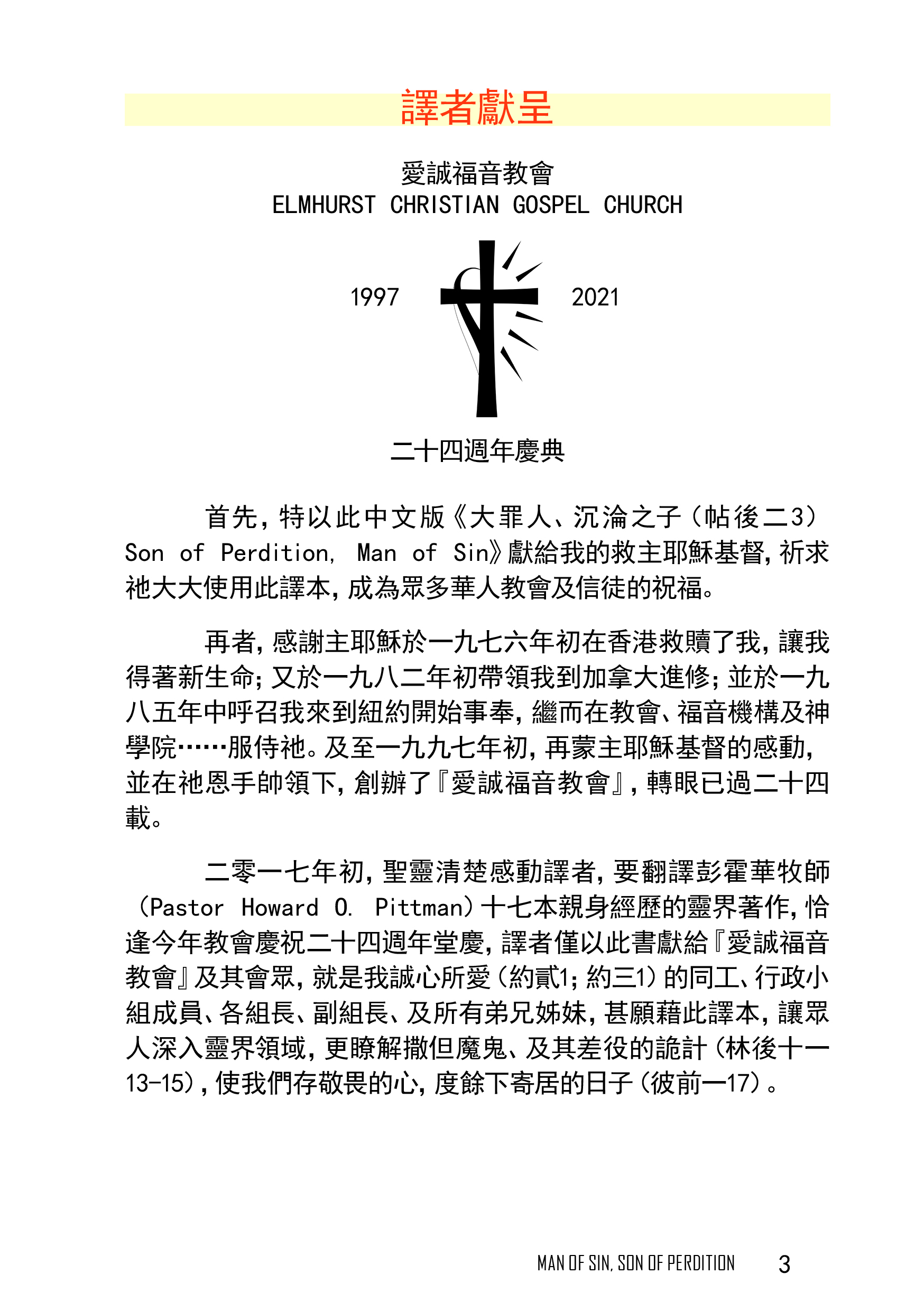 譯者獻呈

愛誠福音教會
ELMHURST CHRISTIAN GOSPEL CHURCH

1997 2021

二十四週年慶典

首先，特以此中文版《大罪人、沉淪之子（帖後二3）Son of Perdition, Man of Sin》獻給我的救主耶穌基督，祈求祂大大使用此譯本，成為眾多華人教會及信徒的祝福。

再者，感謝主耶穌於一九七六年初在香港救贖了我，讓我得著新生命；又於一九八二年初帶領我到加拿大進修；並於一九八五年中呼召我來到紐約開始事奉，繼而在教會、福音機構及神學院……服侍祂。及至一九九七年初，再蒙主耶穌基督的感動，並在祂恩手帥領下，創辦了『愛誠福音教會』，轉眼已過二十四載。

二零一七年初，聖靈清楚感動譯者，要翻譯彭霍華牧師（Pastor Howard O. Pittman）十七本親身經歷的靈界著作，恰逢今年教會慶祝二十四週年堂慶，譯者僅以此書獻給『愛誠福音教會』及其會眾，就是我誠心所愛（約貳1；約三1）的同工、行政小組成員、各組長、副組長、及所有弟兄姊妹，甚願藉此譯本，讓眾人深入靈界領域，更瞭解撒但魔鬼、及其差役的詭計（林後十一13-15），使我們存敬畏的心，度餘下寄居的日子（彼前一17）。

MAN OF SIN, SON OF PERDITION 3